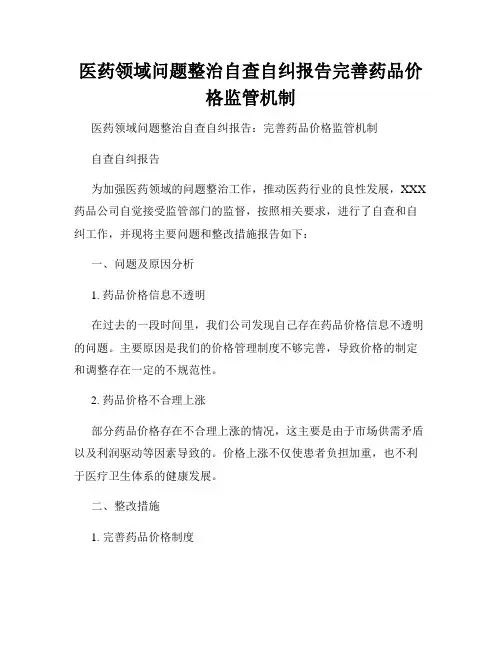 医药领域问题整治自查自纠报告完善药品价格监管机制

医药领域问题整治自查自纠报告：完善药品价格监管机制

自查自纠报告

为加强医药领域的问题整治工作，推动医药行业的良性发展，XXX药品公司自觉接受监管部门的监督，按照相关要求，进行了自查和自纠工作，并现将主要问题和整改措施报告如下：

一、问题及原因分析

1. 药品价格信息不透明

在过去的一段时间里，我们公司发现自己存在药品价格信息不透明的问题。主要原因是我们的价格管理制度不够完善，导致价格的制定和调整存在一定的不规范性。

2. 药品价格不合理上涨

部分药品价格存在不合理上涨的情况，这主要是由于市场供需矛盾以及利润驱动等因素导致的。价格上涨不仅使患者负担加重，也不利于医疗卫生体系的健康发展。

二、整改措施

1. 完善药品价格制度